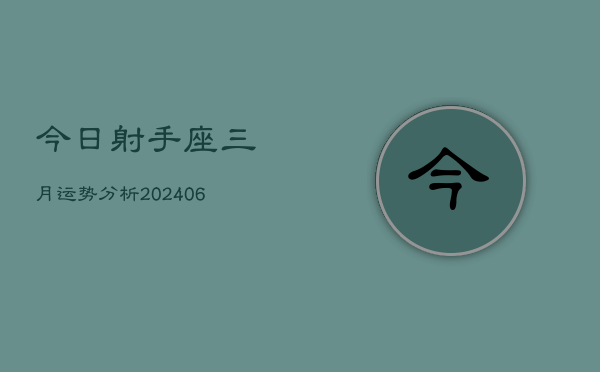 今日射手座三

月运势分析202406

今